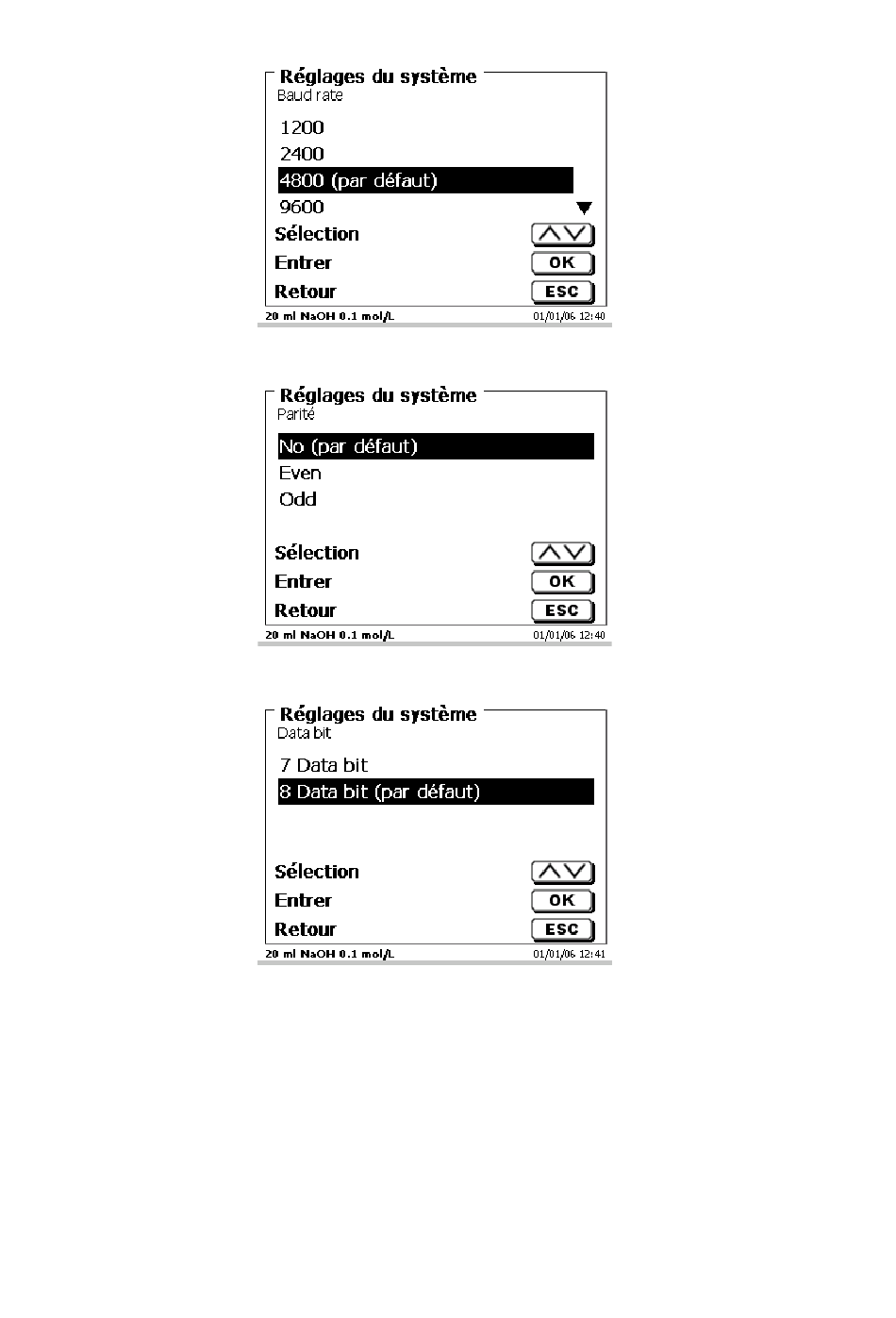 Réglages du système
Baud rate

1200
2400
4800 (par défaut)
9600

Sélection
Entrer OK
Retour ESC

20 ml NaOH 0.1 mol/L 01/01/06 12:40

Réglages du système
Parité

No (par défaut)
Even
Odd

Sélection
Entrer OK
Retour ESC

20 ml NaOH 0.1 mol/L 01/01/06 12:40

Réglages du système
Data bit

7 Data bit
8 Data bit (par défaut)

Sélection
Entrer OK
Retour ESC

20 ml NaOH 0.1 mol/L 01/01/06 12:41